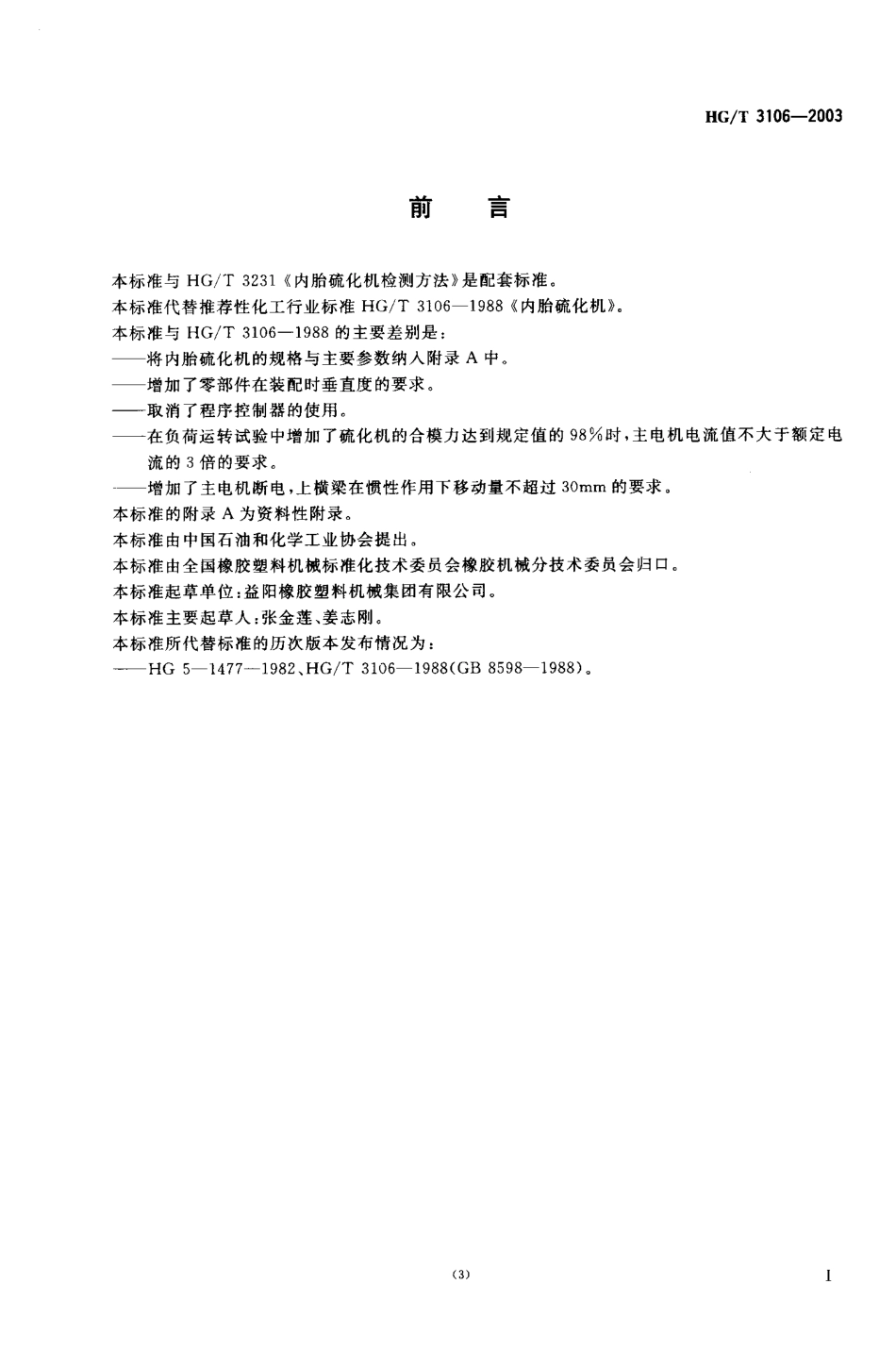 HG/T 3106—2003

前　言

本标准与 HG/T 3231《内胎硫化机检测方法》是配套标准。

本标准代替推荐性化工行业标准 HG/T 3106—1988《内胎硫化机》。

本标准与 HG/T 3106—1988 的主要差别是：

——将内胎硫化机的规格与主要参数纳入附录 A 中。

——增加了零部件在装配时垂直度的要求。

——取消了程序控制器的使用。

——在负荷运转试验中增加了硫化机的合模力达到规定值的 98%时，主电机电流值不大于额定电流的 3 倍的要求。

——增加了主电机断电，上横梁在惯性作用下移动量不超过 30mm 的要求。

本标准的附录 A 为资料性附录。

本标准由中国石油和化学工业协会提出。

本标准由全国橡胶塑料机械标准化技术委员会橡胶机械分技术委员会归口。

本标准起草单位：益阳橡胶塑料机械集团有限公司。

本标准主要起草人：张金莲、姜志刚。

本标准所代替标准的历次版本发布情况为：

——HG 5—1477—1982、HG/T 3106—1988(GB 8598—1988)。

(3)

I